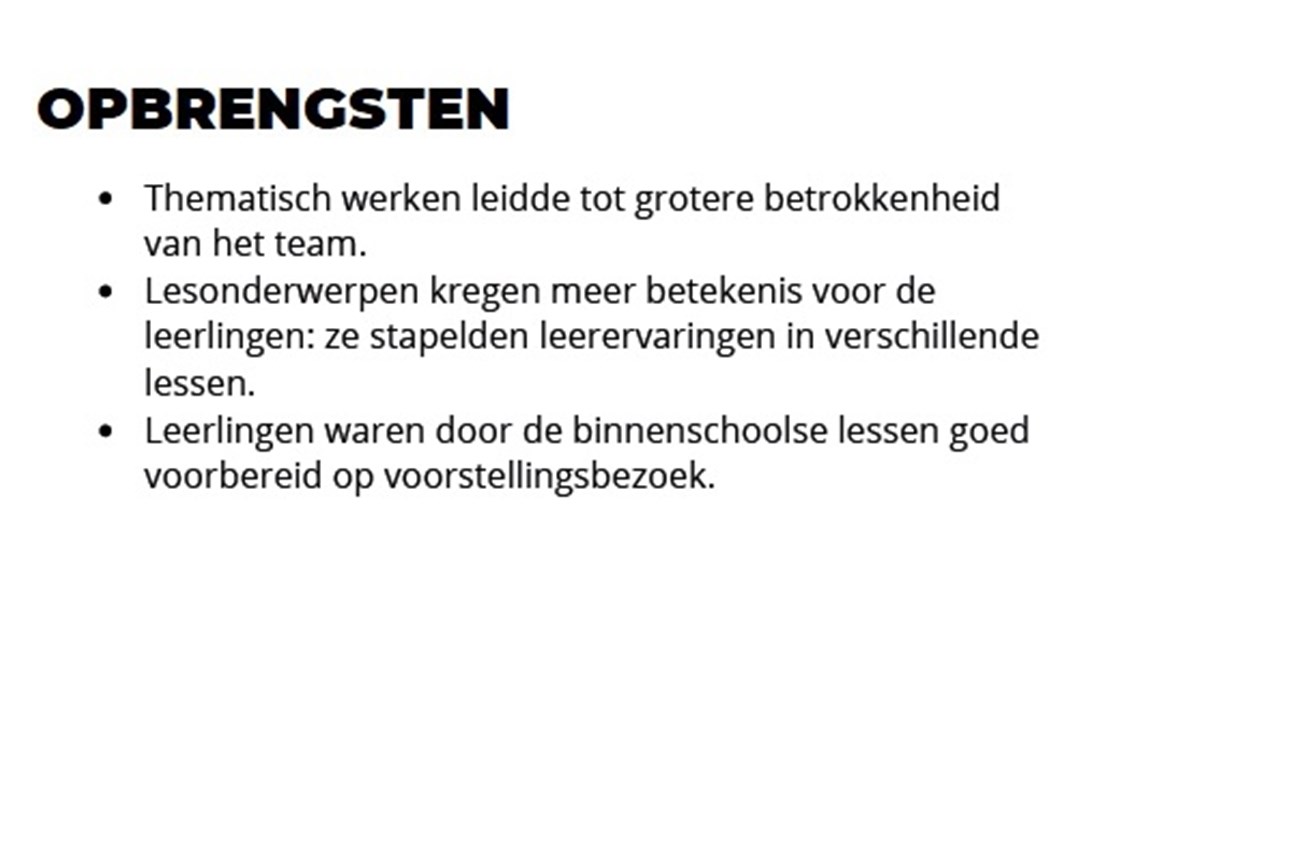 OPBRENGSTEN

• Thematisch werken leidde tot grotere betrokkenheid van het team.
• Lesonderwerpen kregen meer betekenis voor de leerlingen: ze stapelden leerervaringen in verschillende lessen.
• Leerlingen waren door de binnenschoolse lessen goed voorbereid op voorstellingsbezoek.